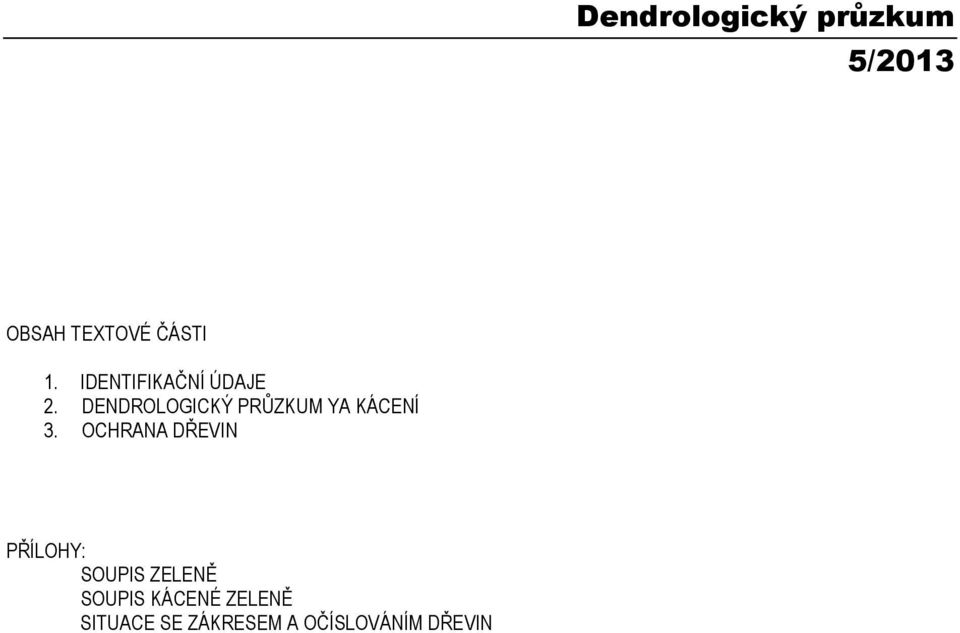 Dendrologický průzkum
5/2013

OBSAH TEXTOVÉ ČÁSTI

1. IDENTIFIKAČNÍ ÚDAJE
2. DENDROLOGICKÝ PRŮZKUM YA KÁCENÍ
3. OCHRANA DŘEVIN

PŘÍLOHY:
SOUPIS ZELENĚ
SOUPIS KÁCENÉ ZELENĚ
SITUACE SE ZÁKRESEM A OČÍSLOVÁNÍM DŘEVIN